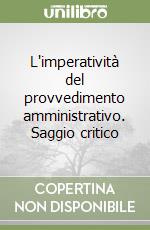 unilibro

L'imperatività del provvedimento amministrativo. Saggio critico

COPERTINA NON DISPONIBILE